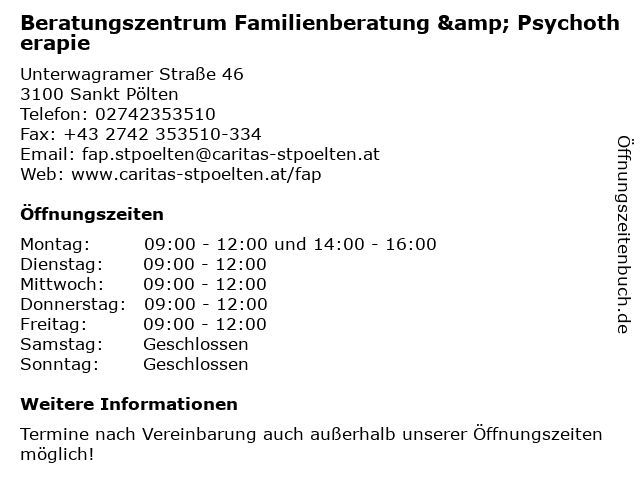 Beratungszentrum Familienberatung &amp; Psychotherapie

Unterwagramer Straße 46
3100 Sankt Pölten
Telefon: 02742353510
Fax: +43 2742 353510-334
Email: fap.stpoelten@caritas-stpoelten.at
Web: www.caritas-stpoelten.at/fap

Öffnungszeiten

Montag: 09:00 - 12:00 und 14:00 - 16:00
Dienstag: 09:00 - 12:00
Mittwoch: 09:00 - 12:00
Donnerstag: 09:00 - 12:00
Freitag: 09:00 - 12:00
Samstag: Geschlossen
Sonntag: Geschlossen

Weitere Informationen

Termine nach Vereinbarung auch außerhalb unserer Öffnungszeiten möglich!

Öffnungszeitenbuch.de